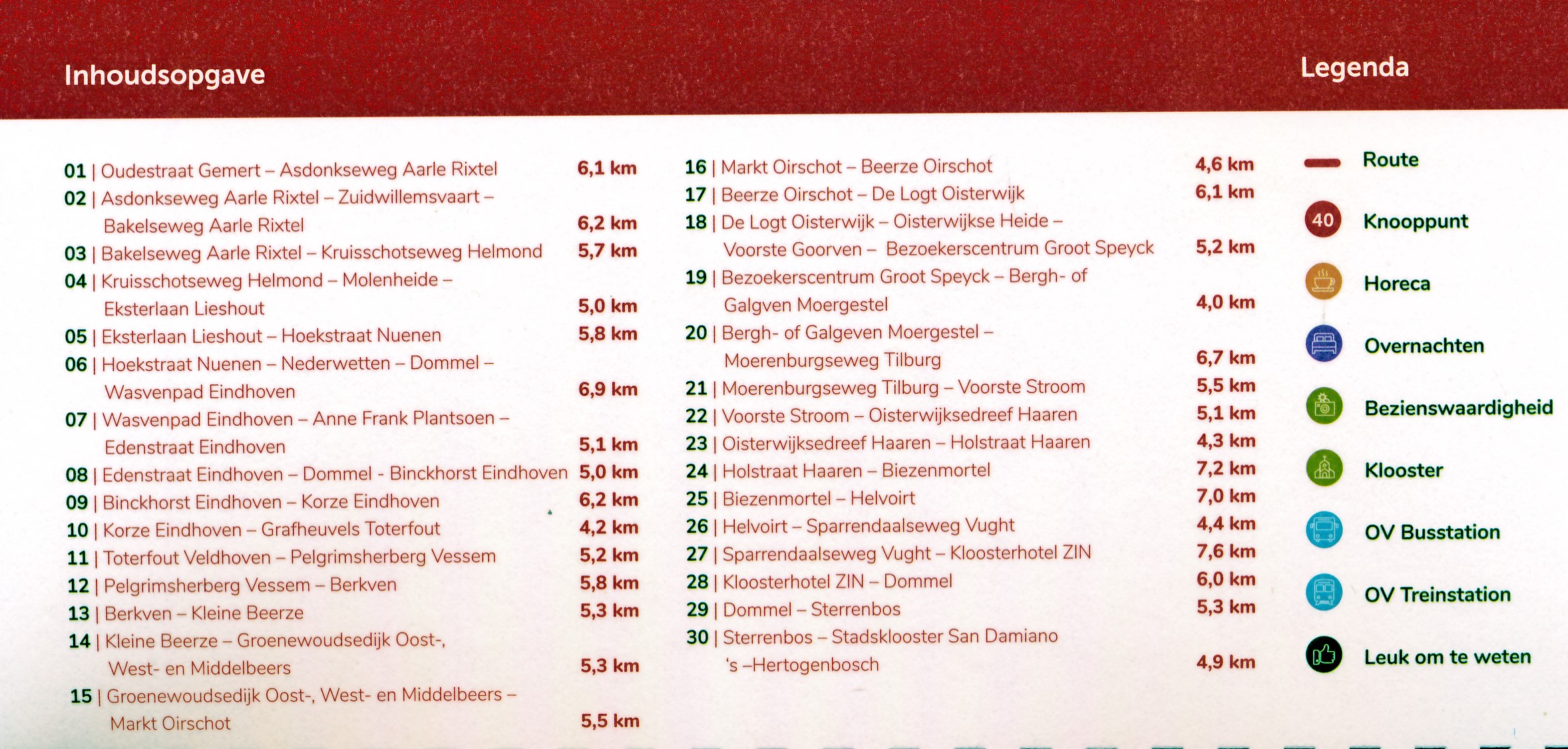 Inhoudsopgave

01 | Oudestraat Gemert – Asdonkseweg Aarle Rixtel 6,1 km
02 | Asdonkseweg Aarle Rixtel – Zuidwillemsvaart – Bakelseweg Aarle Rixtel 6,2 km
03 | Bakelseweg Aarle Rixtel – Kruisschotseweg Helmond 5,7 km
04 | Kruisschotseweg Helmond – Molenheide – Eksterlaan Lieshout 5,0 km
05 | Eksterlaan Lieshout – Hoekstraat Nuenen 5,8 km
06 | Hoekstraat Nuenen – Nederwetten – Dommel – Wasvenpad Eindhoven 6,9 km
07 | Wasvenpad Eindhoven – Anne Frank Plantsoen – Edenstraat Eindhoven 5,1 km
08 | Edenstraat Eindhoven – Dommel - Binckhorst Eindhoven 5,0 km
09 | Binckhorst Eindhoven – Korze Eindhoven 6,2 km
10 | Korze Eindhoven – Grafheuvels Toterfout 4,2 km
11 | Toterfout Veldhoven – Pelgrimsherberg Vessem 5,2 km
12 | Pelgrimsherberg Vessem – Berkven 5,8 km
13 | Berkven – Kleine Beerze 5,3 km
14 | Kleine Beerze – Groenewoudsedijk Oost-, West- en Middelbeers 5,3 km
15 | Groenewoudsedijk Oost-, West- en Middelbeers – Markt Oirschot 5,5 km

16 | Markt Oirschot – Beerze Oirschot 4,6 km
17 | Beerze Oirschot – De Logt Oisterwijk 6,1 km
18 | De Logt Oisterwijk – Oisterwijkse Heide – Voorste Goorven – Bezoekerscentrum Groot Speyck 5,2 km
19 | Bezoekerscentrum Groot Speyck – Bergh- of Galgven Moergestel 4,0 km
20 | Bergh- of Galgeven Moergestel – Moerenburgseweg Tilburg 6,7 km
21 | Moerenburgseweg Tilburg – Voorste Stroom 5,5 km
22 | Voorste Stroom – Oisterwijksedreef Haaren 5,1 km
23 | Oisterwijksedreef Haaren – Holstraat Haaren 4,3 km
24 | Holstraat Haaren – Biezenmortel 7,2 km
25 | Biezenmortel – Helvoirt 7,0 km
26 | Helvoirt – Sparrendaalseweg Vught 4,4 km
27 | Sparrendaalseweg Vught – Kloosterhotel ZIN 7,6 km
28 | Kloosterhotel ZIN – Dommel 6,0 km
29 | Dommel – Sterrenbos 5,3 km
30 | Sterrenbos – Stadsklooster San Damiano 's –Hertogenbosch 4,9 km

Legenda

Route
40 Knooppunt
Horeca
Overnachten
Bezienswaardigheid
Klooster
OV Busstation
OV Treinstation
Leuk om te weten